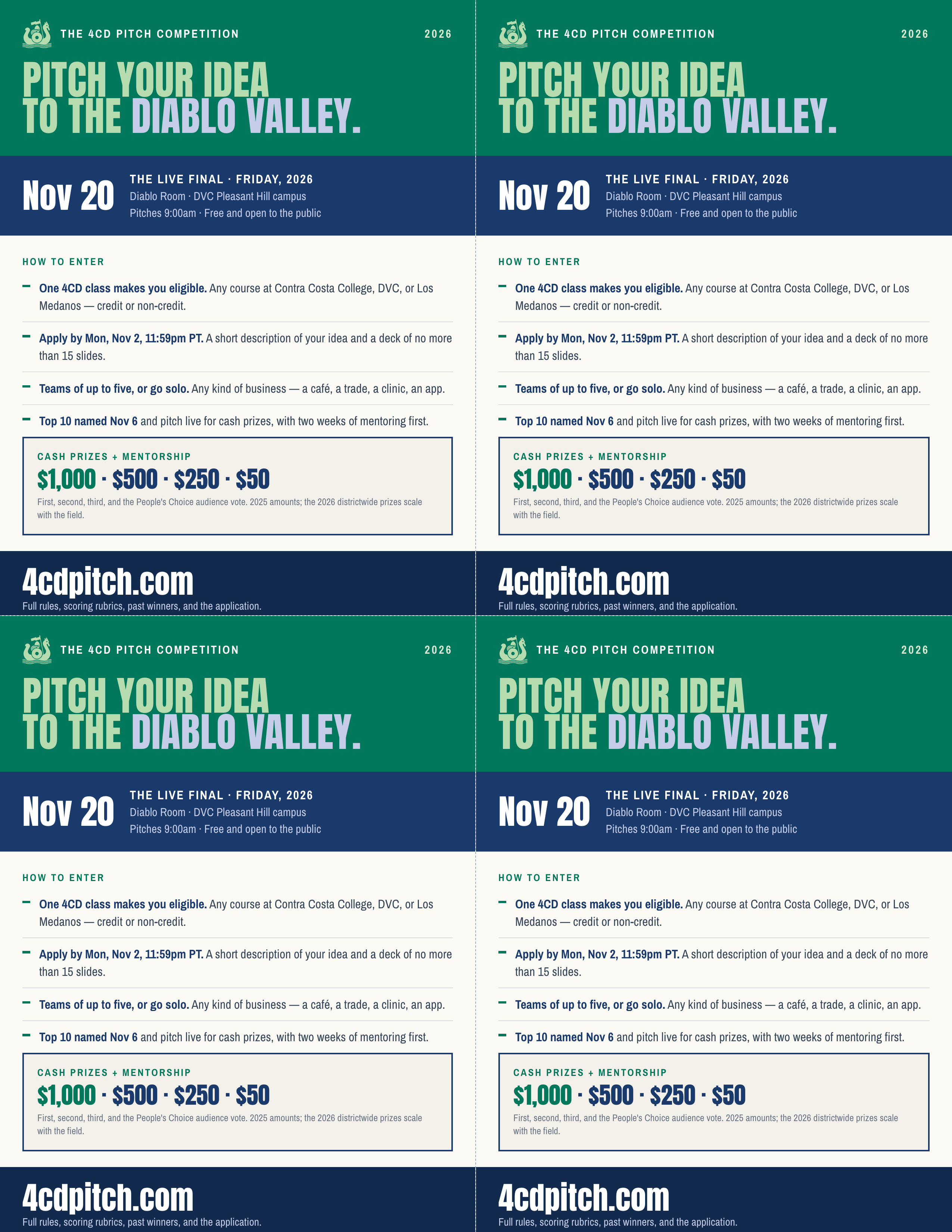 THE 4CD PITCH COMPETITION
2026

PITCH YOUR IDEA
TO THE DIABLO VALLEY.

Nov 20

THE LIVE FINAL · FRIDAY, 2026
Diablo Room · DVC Pleasant Hill campus
Pitches 9:00am · Free and open to the public

HOW TO ENTER

- One 4CD class makes you eligible. Any course at Contra Costa College, DVC, or Los Medanos — credit or non-credit.
- Apply by Mon, Nov 2, 11:59pm PT. A short description of your idea and a deck of no more than 15 slides.
- Teams of up to five, or go solo. Any kind of business — a café, a trade, a clinic, an app.
- Top 10 named Nov 6 and pitch live for cash prizes, with two weeks of mentoring first.

CASH PRIZES + MENTORSHIP
$1,000 · $500 · $250 · $50
First, second, third, and the People's Choice audience vote. 2025 amounts; the 2026 districtwide prizes scale with the field.

4cdpitch.com
Full rules, scoring rubrics, past winners, and the application.

THE 4CD PITCH COMPETITION
2026

PITCH YOUR IDEA
TO THE DIABLO VALLEY.

Nov 20

THE LIVE FINAL · FRIDAY, 2026
Diablo Room · DVC Pleasant Hill campus
Pitches 9:00am · Free and open to the public

HOW TO ENTER

- One 4CD class makes you eligible. Any course at Contra Costa College, DVC, or Los Medanos — credit or non-credit.
- Apply by Mon, Nov 2, 11:59pm PT. A short description of your idea and a deck of no more than 15 slides.
- Teams of up to five, or go solo. Any kind of business — a café, a trade, a clinic, an app.
- Top 10 named Nov 6 and pitch live for cash prizes, with two weeks of mentoring first.

CASH PRIZES + MENTORSHIP
$1,000 · $500 · $250 · $50
First, second, third, and the People's Choice audience vote. 2025 amounts; the 2026 districtwide prizes scale with the field.

4cdpitch.com
Full rules, scoring rubrics, past winners, and the application.

THE 4CD PITCH COMPETITION
2026

PITCH YOUR IDEA
TO THE DIABLO VALLEY.

Nov 20

THE LIVE FINAL · FRIDAY, 2026
Diablo Room · DVC Pleasant Hill campus
Pitches 9:00am · Free and open to the public

HOW TO ENTER

- One 4CD class makes you eligible. Any course at Contra Costa College, DVC, or Los Medanos — credit or non-credit.
- Apply by Mon, Nov 2, 11:59pm PT. A short description of your idea and a deck of no more than 15 slides.
- Teams of up to five, or go solo. Any kind of business — a café, a trade, a clinic, an app.
- Top 10 named Nov 6 and pitch live for cash prizes, with two weeks of mentoring first.

CASH PRIZES + MENTORSHIP
$1,000 · $500 · $250 · $50
First, second, third, and the People's Choice audience vote. 2025 amounts; the 2026 districtwide prizes scale with the field.

4cdpitch.com
Full rules, scoring rubrics, past winners, and the application.

THE 4CD PITCH COMPETITION
2026

PITCH YOUR IDEA
TO THE DIABLO VALLEY.

Nov 20

THE LIVE FINAL · FRIDAY, 2026
Diablo Room · DVC Pleasant Hill campus
Pitches 9:00am · Free and open to the public

HOW TO ENTER

- One 4CD class makes you eligible. Any course at Contra Costa College, DVC, or Los Medanos — credit or non-credit.
- Apply by Mon, Nov 2, 11:59pm PT. A short description of your idea and a deck of no more than 15 slides.
- Teams of up to five, or go solo. Any kind of business — a café, a trade, a clinic, an app.
- Top 10 named Nov 6 and pitch live for cash prizes, with two weeks of mentoring first.

CASH PRIZES + MENTORSHIP
$1,000 · $500 · $250 · $50
First, second, third, and the People's Choice audience vote. 2025 amounts; the 2026 districtwide prizes scale with the field.

4cdpitch.com
Full rules, scoring rubrics, past winners, and the application.